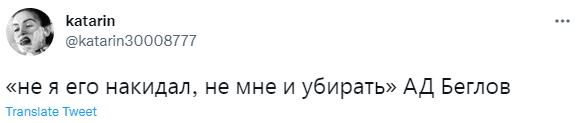 katarin
@katarin30008777

«не я его накидал, не мне и убирать» АД Беглов

Translate Tweet